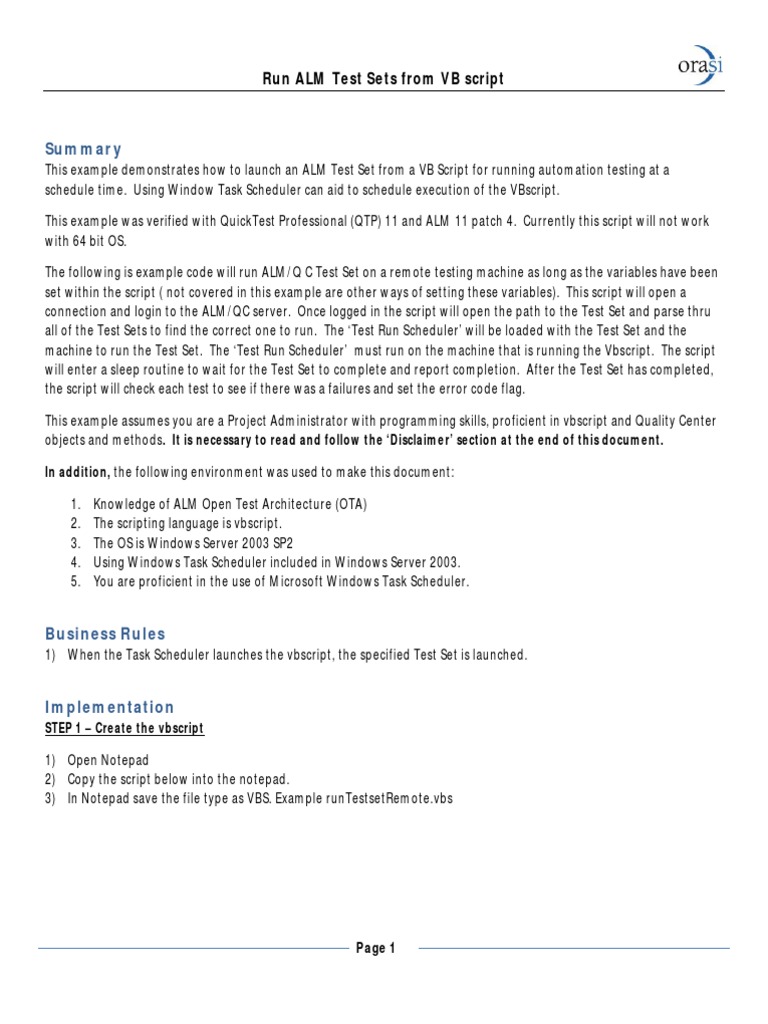 Run ALM Test Sets from VB script

orasi

Summary

This example demonstrates how to launch an ALM Test Set from a VB Script for running automation testing at a schedule time. Using Window Task Scheduler can aid to schedule execution of the VBscript.

This example was verified with QuickTest Professional (QTP) 11 and ALM 11 patch 4. Currently this script will not work with 64 bit OS.

The following is example code will run ALM/QC Test Set on a remote testing machine as long as the variables have been set within the script ( not covered in this example are other ways of setting these variables). This script will open a connection and login to the ALM/QC server. Once logged in the script will open the path to the Test Set and parse thru all of the Test Sets to find the correct one to run. The 'Test Run Scheduler' will be loaded with the Test Set and the machine to run the Test Set. The 'Test Run Scheduler' must run on the machine that is running the Vbscript. The script will enter a sleep routine to wait for the Test Set to complete and report completion. After the Test Set has completed, the script will check each test to see if there was a failures and set the error code flag.

This example assumes you are a Project Administrator with programming skills, proficient in vbscript and Quality Center objects and methods. It is necessary to read and follow the 'Disclaimer' section at the end of this document.

In addition, the following environment was used to make this document:

1. Knowledge of ALM Open Test Architecture (OTA)
2. The scripting language is vbscript.
3. The OS is Windows Server 2003 SP2
4. Using Windows Task Scheduler included in Windows Server 2003.
5. You are proficient in the use of Microsoft Windows Task Scheduler.

Business Rules

1) When the Task Scheduler launches the vbscript, the specified Test Set is launched.

Implementation

STEP 1 – Create the vbscript

1) Open Notepad
2) Copy the script below into the notepad.
3) In Notepad save the file type as VBS. Example runTestsetRemote.vbs

Page 1